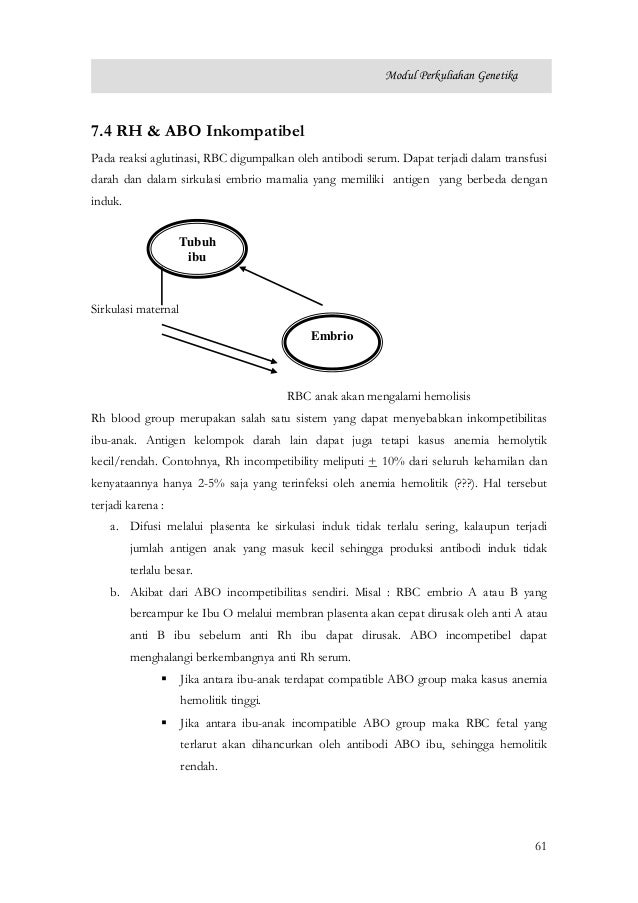 Modul Perkuliahan Genetika

7.4 RH & ABO Inkompatibel

Pada reaksi aglutinasi, RBC digumpalkan oleh antibodi serum. Dapat terjadi dalam transfusi darah dan dalam sirkulasi embrio mamalia yang memiliki antigen yang berbeda dengan induk.

Tubuh ibu

Sirkulasi maternal

Embrio

RBC anak akan mengalami hemolisis

Rh blood group merupakan salah satu sistem yang dapat menyebabkan inkompetibilitas ibu-anak. Antigen kelompok darah lain dapat juga tetapi kasus anemia hemolytik kecil/rendah. Contohnya, Rh incompetibility meliputi $\pm$ 10% dari seluruh kehamilan dan kenyataannya hanya 2-5% saja yang terinfeksi oleh anemia hemolitik (???). Hal tersebut terjadi karena :

a. Difusi melalui plasenta ke sirkulasi induk tidak terlalu sering, kalaupun terjadi jumlah antigen anak yang masuk kecil sehingga produksi antibodi induk tidak terlalu besar.

b. Akibat dari ABO incompetibilitas sendiri. Misal : RBC embrio A atau B yang bercampur ke Ibu O melalui membran plasenta akan cepat dirusak oleh anti A atau anti B ibu sebelum anti Rh ibu dapat dirusak. ABO incompetibel dapat menghalangi berkembangnya anti Rh serum.

▪ Jika antara ibu-anak terdapat compatible ABO group maka kasus anemia hemolitik tinggi.

▪ Jika antara ibu-anak incompatible ABO group maka RBC fetal yang terlarut akan dihancurkan oleh antibodi ABO ibu, sehingga hemolitik rendah.

61